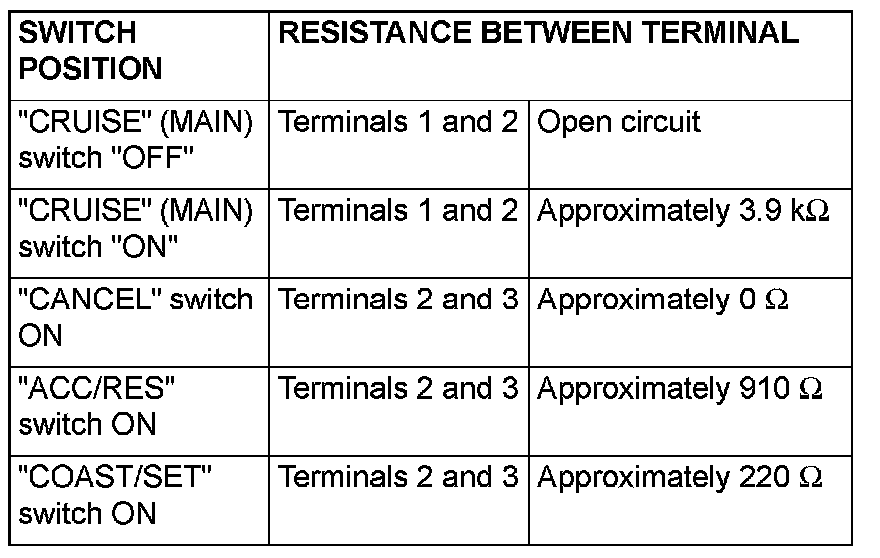 | SWITCH POSITION | RESISTANCE BETWEEN TERMINAL | |
|---|---|---|
| "CRUISE" (MAIN) switch "OFF" | Terminals 1 and 2 | Open circuit |
| "CRUISE" (MAIN) switch "ON" | Terminals 1 and 2 | Approximately 3.9 kΩ |
| "CANCEL" switch ON | Terminals 2 and 3 | Approximately 0 Ω |
| "ACC/RES" switch ON | Terminals 2 and 3 | Approximately 910 Ω |
| "COAST/SET" switch ON | Terminals 2 and 3 | Approximately 220 Ω |